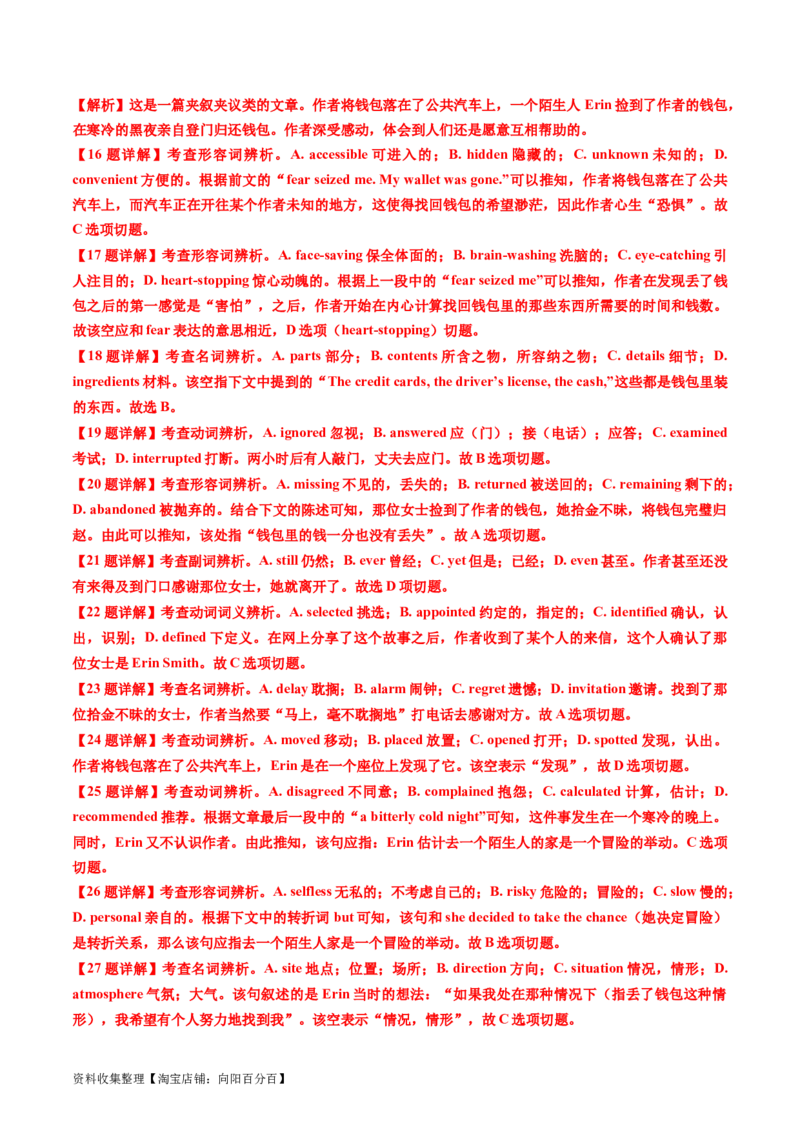 【解析】这是一篇夹叙夹议类的文章。作者将钱包落在了公共汽车上，一个陌生人 Erin 捡到了作者的钱包，在寒冷的黑夜亲自登门归还钱包。作者深受感动，体会到人们还是愿意互相帮助的。

【16 题详解】考查形容词辨析。A. accessible 可进入的；B. hidden 隐藏的；C. unknown 未知的；D. convenient 方便的。根据前文的“fear seized me. My wallet was gone.”可以推知，作者将钱包落在了公共汽车上，而汽车正在开往某个作者未知的地方，这使得找回钱包的希望渺茫，因此作者心生“恐惧”。故 C 选项切题。

【17 题详解】考查形容词辨析。A. face-saving 保全体面的；B. brain-washing 洗脑的；C. eye-catching 引人注目的；D. heart-stopping 惊心动魄的。根据上一段中的“fear seized me”可以推知，作者在发现丢了钱包之后的第一感觉是“害怕”，之后，作者开始在内心计算找回钱包里的那些东西所需要的时间和钱数。故该空应和 fear 表达的意思相近，D 选项（heart-stopping）切题。

【18 题详解】考查名词辨析。A. parts 部分；B. contents 所含之物，所容纳之物；C. details 细节；D. ingredients 材料。该空指下文中提到的“The credit cards, the driver’s license, the cash,”这些都是钱包里装的东西。故选 B。

【19 题详解】考查动词辨析，A. ignored 忽视；B. answered 应（门）；接（电话）；应答；C. examined 考试；D. interrupted 打断。两小时后有人敲门，丈夫去应门。故 B 选项切题。

【20 题详解】考查形容词辨析。A. missing 不见的，丢失的；B. returned 被送回的；C. remaining 剩下的；D. abandoned 被抛弃的。结合下文的陈述可知，那位女士捡到了作者的钱包，她拾金不昧，将钱包完璧归赵。由此可以推知，该处指“钱包里的钱一分也没有丢失”。故 A 选项切题。

【21 题详解】考查副词辨析。A. still 仍然；B. ever 曾经；C. yet 但是；已经；D. even 甚至。作者甚至还没有来得及到门口感谢那位女士，她就离开了。故选 D 项切题。

【22 题详解】考查动词词义辨析。A. selected 挑选；B. appointed 约定的，指定的；C. identified 确认，认出，识别；D. defined 下定义。在网上分享了这个故事之后，作者收到了某个人的来信，这个人确认了那位女士是 Erin Smith。故 C 选项切题。

【23 题详解】考查名词辨析。A. delay 耽搁；B. alarm 闹钟；C. regret 遗憾；D. invitation 邀请。找到了那位拾金不昧的女士，作者当然要“马上，毫不耽搁地”打电话去感谢对方。故 A 选项切题。

【24 题详解】考查动词辨析。A. moved 移动；B. placed 放置；C. opened 打开；D. spotted 发现，认出。作者将钱包落在了公共汽车上，Erin 是在一个座位上发现了它。该空表示“发现”，故 D 选项切题。

【25 题详解】考查动词辨析。A. disagreed 不同意；B. complained 抱怨；C. calculated 计算，估计；D. recommended 推荐。根据文章最后一段中的“a bitterly cold night”可知，这件事发生在一个寒冷的晚上。同时，Erin 又不认识作者。由此推知，该句应指：Erin 估计去一个陌生人的家是一个冒险的举动。C 选项切题。

【26 题详解】考查形容词辨析。A. selfless 无私的；不考虑自己的；B. risky 危险的；冒险的；C. slow 慢的；D. personal 亲自的。根据下文中的转折词 but 可知，该句和 she decided to take the chance（她决定冒险）是转折关系，那么该句应指去一个陌生人家是一个冒险的举动。故 B 选项切题。

【27 题详解】考查名词辨析。A. site 地点；位置；场所；B. direction 方向；C. situation 情况，情形；D. atmosphere 气氛；大气。该句叙述的是 Erin 当时的想法：“如果我处在那种情况下（指丢了钱包这种情形），我希望有个人努力地找到我”。该空表示“情况，情形”，故 C 选项切题。

资料收集整理【淘宝店铺：向阳百分百】